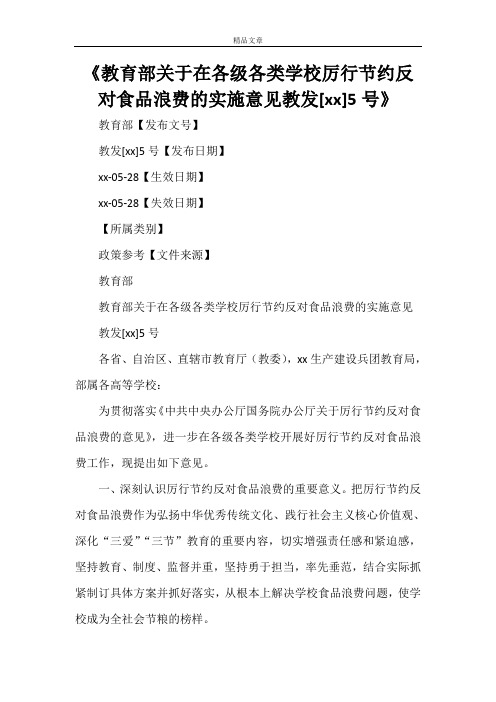 精品文章

《教育部关于在各级各类学校厉行节约反对食品浪费的实施意见教发[xx]5 号》

教育部【发布文号】

教发[xx]5 号【发布日期】

xx-05-28【生效日期】

xx-05-28【失效日期】

【所属类别】

政策参考【文件来源】

教育部

教育部关于在各级各类学校厉行节约反对食品浪费的实施意见

教发[xx]5 号

各省、自治区、直辖市教育厅（教委），xx 生产建设兵团教育局，部属各高等学校：

为贯彻落实《中共中央办公厅国务院办公厅关于厉行节约反对食品浪费的意见》，进一步在各级各类学校开展好厉行节约反对食品浪费工作，现提出如下意见。

一、深刻认识厉行节约反对食品浪费的重要意义。把厉行节约反对食品浪费作为弘扬中华优秀传统文化、践行社会主义核心价值观、深化“三爱”“三节”教育的重要内容，切实增强责任感和紧迫感，坚持教育、制度、监督并重，坚持勇于担当，率先垂范，结合实际抓紧制订具体方案并抓好落实，从根本上解决学校食品浪费问题，使学校成为全社会节粮的榜样。